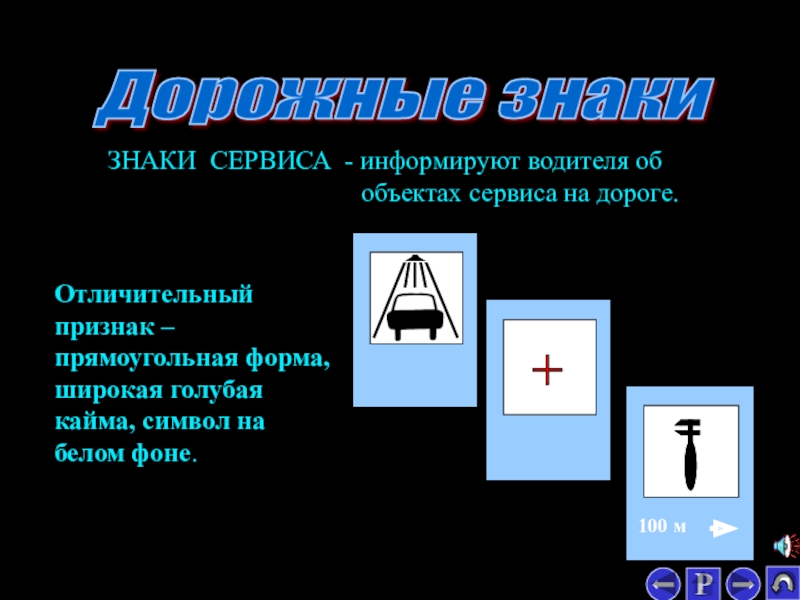 Дорожные знаки

ЗНАКИ СЕРВИСА - информируют водителя об объектах сервиса на дороге.

Отличительный признак – прямоугольная форма, широкая голубая кайма, символ на белом фоне.

100 м

P